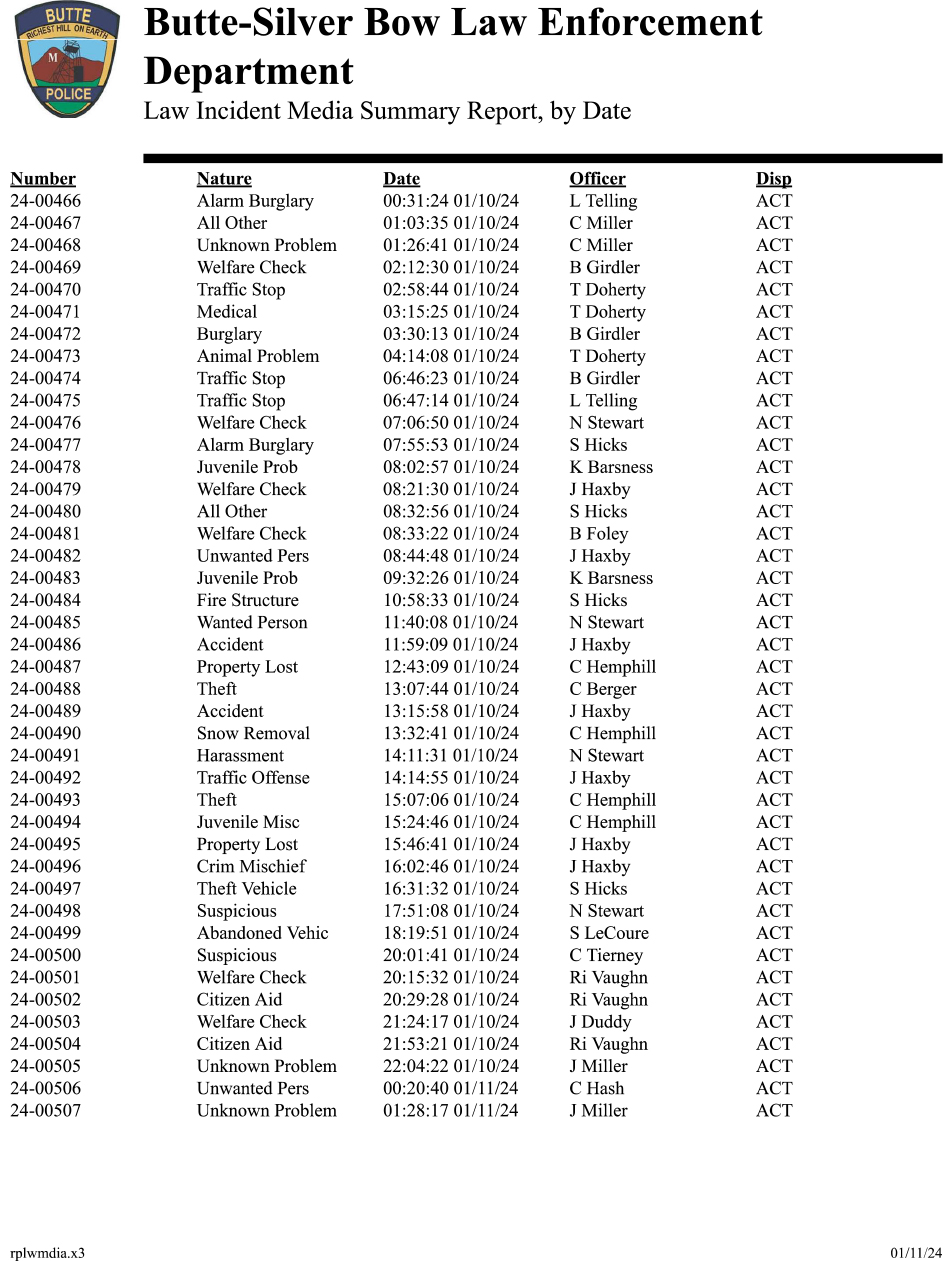 BUTTE
RICHEST HILL ON EARTH
M
POLICE

Butte-Silver Bow Law Enforcement Department
Law Incident Media Summary Report, by Date

| Number | Nature | Date | Officer | Disp |
|---|---|---|---|---|
| 24-00466 | Alarm Burglary | 00:31:24 01/10/24 | L Telling | ACT |
| 24-00467 | All Other | 01:03:35 01/10/24 | C Miller | ACT |
| 24-00468 | Unknown Problem | 01:26:41 01/10/24 | C Miller | ACT |
| 24-00469 | Welfare Check | 02:12:30 01/10/24 | B Girdler | ACT |
| 24-00470 | Traffic Stop | 02:58:44 01/10/24 | T Doherty | ACT |
| 24-00471 | Medical | 03:15:25 01/10/24 | T Doherty | ACT |
| 24-00472 | Burglary | 03:30:13 01/10/24 | B Girdler | ACT |
| 24-00473 | Animal Problem | 04:14:08 01/10/24 | T Doherty | ACT |
| 24-00474 | Traffic Stop | 06:46:23 01/10/24 | B Girdler | ACT |
| 24-00475 | Traffic Stop | 06:47:14 01/10/24 | L Telling | ACT |
| 24-00476 | Welfare Check | 07:06:50 01/10/24 | N Stewart | ACT |
| 24-00477 | Alarm Burglary | 07:55:53 01/10/24 | S Hicks | ACT |
| 24-00478 | Juvenile Prob | 08:02:57 01/10/24 | K Barsness | ACT |
| 24-00479 | Welfare Check | 08:21:30 01/10/24 | J Haxby | ACT |
| 24-00480 | All Other | 08:32:56 01/10/24 | S Hicks | ACT |
| 24-00481 | Welfare Check | 08:33:22 01/10/24 | B Foley | ACT |
| 24-00482 | Unwanted Pers | 08:44:48 01/10/24 | J Haxby | ACT |
| 24-00483 | Juvenile Prob | 09:32:26 01/10/24 | K Barsness | ACT |
| 24-00484 | Fire Structure | 10:58:33 01/10/24 | S Hicks | ACT |
| 24-00485 | Wanted Person | 11:40:08 01/10/24 | N Stewart | ACT |
| 24-00486 | Accident | 11:59:09 01/10/24 | J Haxby | ACT |
| 24-00487 | Property Lost | 12:43:09 01/10/24 | C Hemphill | ACT |
| 24-00488 | Theft | 13:07:44 01/10/24 | C Berger | ACT |
| 24-00489 | Accident | 13:15:58 01/10/24 | J Haxby | ACT |
| 24-00490 | Snow Removal | 13:32:41 01/10/24 | C Hemphill | ACT |
| 24-00491 | Harassment | 14:11:31 01/10/24 | N Stewart | ACT |
| 24-00492 | Traffic Offense | 14:14:55 01/10/24 | J Haxby | ACT |
| 24-00493 | Theft | 15:07:06 01/10/24 | C Hemphill | ACT |
| 24-00494 | Juvenile Misc | 15:24:46 01/10/24 | C Hemphill | ACT |
| 24-00495 | Property Lost | 15:46:41 01/10/24 | J Haxby | ACT |
| 24-00496 | Crim Mischief | 16:02:46 01/10/24 | J Haxby | ACT |
| 24-00497 | Theft Vehicle | 16:31:32 01/10/24 | S Hicks | ACT |
| 24-00498 | Suspicious | 17:51:08 01/10/24 | N Stewart | ACT |
| 24-00499 | Abandoned Vehic | 18:19:51 01/10/24 | S LeCoure | ACT |
| 24-00500 | Suspicious | 20:01:41 01/10/24 | C Tierney | ACT |
| 24-00501 | Welfare Check | 20:15:32 01/10/24 | Ri Vaughn | ACT |
| 24-00502 | Citizen Aid | 20:29:28 01/10/24 | Ri Vaughn | ACT |
| 24-00503 | Welfare Check | 21:24:17 01/10/24 | J Duddy | ACT |
| 24-00504 | Citizen Aid | 21:53:21 01/10/24 | Ri Vaughn | ACT |
| 24-00505 | Unknown Problem | 22:04:22 01/10/24 | J Miller | ACT |
| 24-00506 | Unwanted Pers | 00:20:40 01/11/24 | C Hash | ACT |
| 24-00507 | Unknown Problem | 01:28:17 01/11/24 | J Miller | ACT |

rplwmdia.x3
01/11/24